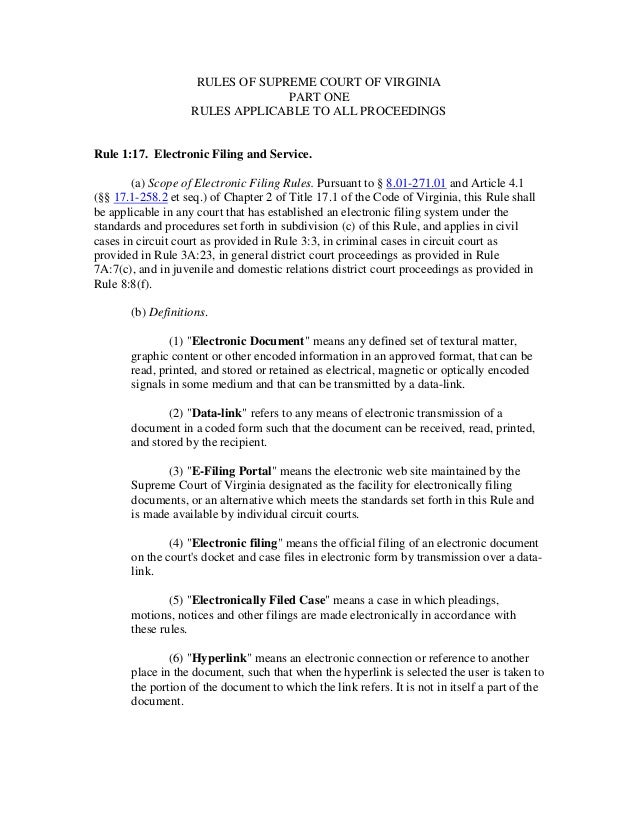 RULES OF SUPREME COURT OF VIRGINIA
PART ONE
RULES APPLICABLE TO ALL PROCEEDINGS

Rule 1:17. Electronic Filing and Service.

(a) Scope of Electronic Filing Rules. Pursuant to § 8.01-271.01 and Article 4.1 (§§ 17.1-258.2 et seq.) of Chapter 2 of Title 17.1 of the Code of Virginia, this Rule shall be applicable in any court that has established an electronic filing system under the standards and procedures set forth in subdivision (c) of this Rule, and applies in civil cases in circuit court as provided in Rule 3:3, in criminal cases in circuit court as provided in Rule 3A:23, in general district court proceedings as provided in Rule 7A:7(c), and in juvenile and domestic relations district court proceedings as provided in Rule 8:8(f).

(b) Definitions.

(1) "Electronic Document" means any defined set of textural matter, graphic content or other encoded information in an approved format, that can be read, printed, and stored or retained as electrical, magnetic or optically encoded signals in some medium and that can be transmitted by a data-link.

(2) "Data-link" refers to any means of electronic transmission of a document in a coded form such that the document can be received, read, printed, and stored by the recipient.

(3) "E-Filing Portal" means the electronic web site maintained by the Supreme Court of Virginia designated as the facility for electronically filing documents, or an alternative which meets the standards set forth in this Rule and is made available by individual circuit courts.

(4) "Electronic filing" means the official filing of an electronic document on the court's docket and case files in electronic form by transmission over a data-link.

(5) "Electronically Filed Case" means a case in which pleadings, motions, notices and other filings are made electronically in accordance with these rules.

(6) "Hyperlink" means an electronic connection or reference to another place in the document, such that when the hyperlink is selected the user is taken to the portion of the document to which the link refers. It is not in itself a part of the document.